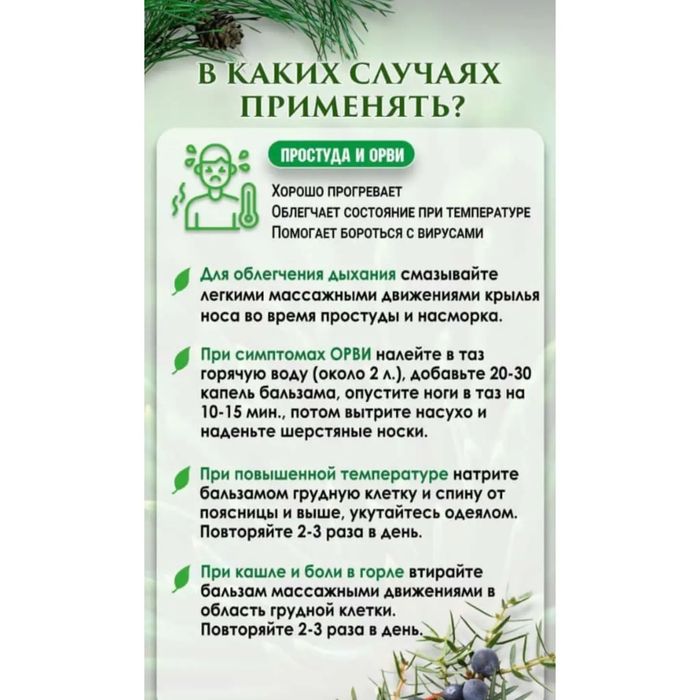 В КАКИХ СЛУЧАЯХ ПРИМЕНЯТЬ?

ПРОСТУДА И ОРВИ

ХОРОШО ПРОГРЕВАЕТ
ОБЛЕГЧАЕТ СОСТОЯНИЕ ПРИ ТЕМПЕРАТУРЕ
ПОМОГАЕТ БОРОТЬСЯ С ВИРУСАМИ

Для облегчения дыхания смазывайте легкими массажными движениями крылья носа во время простуды и насморка.

При симптомах ОРВИ налейте в таз горячую воду (около 2 л.), добавьте 20-30 капель бальзама, опустите ноги в таз на 10-15 мин., потом вытрите насухо и наденьте шерстяные носки.

При повышенной температуре натрите бальзамом грудную клетку и спину от поясницы и выше, укутайтесь одеялом. Повторяйте 2-3 раза в день.

При кашле и боли в горле втирайте бальзам массажными движениями в область грудной клетки.
Повторяйте 2-3 раза в день.